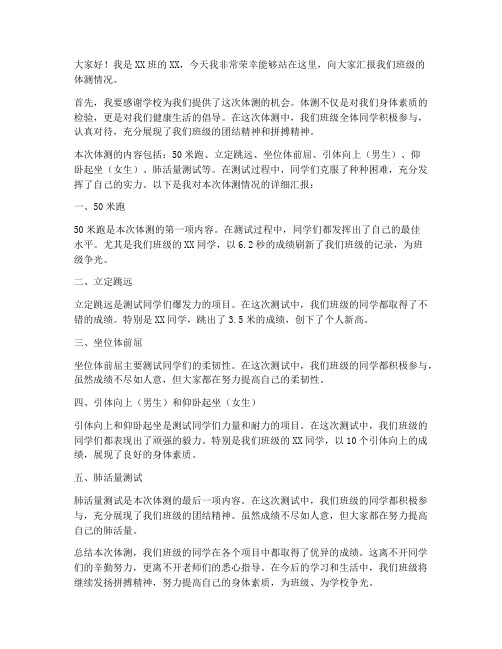 大家好！我是XX班的XX，今天我非常荣幸能够站在这里，向大家汇报我们班级的体测情况。

首先，我要感谢学校为我们提供了这次体测的机会。体测不仅是对我们身体素质的检验，更是对我们健康生活的倡导。在这次体测中，我们班级全体同学积极参与，认真对待，充分展现了我们班级的团结精神和拼搏精神。

本次体测的内容包括：50米跑、立定跳远、坐位体前屈、引体向上（男生）、仰卧起坐（女生）、肺活量测试等。在测试过程中，同学们克服了种种困难，充分发挥了自己的实力。以下是我对本次体测情况的详细汇报：

一、50米跑

50米跑是本次体测的第一项内容。在测试过程中，同学们都发挥出了自己的最佳水平。尤其是我们班级的XX同学，以6.2秒的成绩刷新了我们班级的记录，为班级争光。

二、立定跳远

立定跳远是测试同学们爆发力的项目。在这次测试中，我们班级的同学都取得了不错的成绩。特别是XX同学，跳出了3.5米的成绩，创下了个人新高。

三、坐位体前屈

坐位体前屈主要测试同学们的柔韧性。在这次测试中，我们班级的同学都积极参与，虽然成绩不尽如人意，但大家都在努力提高自己的柔韧性。

四、引体向上（男生）和仰卧起坐（女生）

引体向上和仰卧起坐是测试同学们力量和耐力的项目。在这次测试中，我们班级的同学们都表现出了顽强的毅力。特别是我们班级的XX同学，以10个引体向上的成绩，展现了良好的身体素质。

五、肺活量测试

肺活量测试是本次体测的最后一项内容。在这次测试中，我们班级的同学都积极参与，充分展现了我们班级的团结精神。虽然成绩不尽如人意，但大家都在努力提高自己的肺活量。

总结本次体测，我们班级的同学在各个项目中都取得了优异的成绩。这离不开同学们的辛勤努力，更离不开老师们的悉心指导。在今后的学习和生活中，我们班级将继续发扬拼搏精神，努力提高自己的身体素质，为班级、为学校争光。